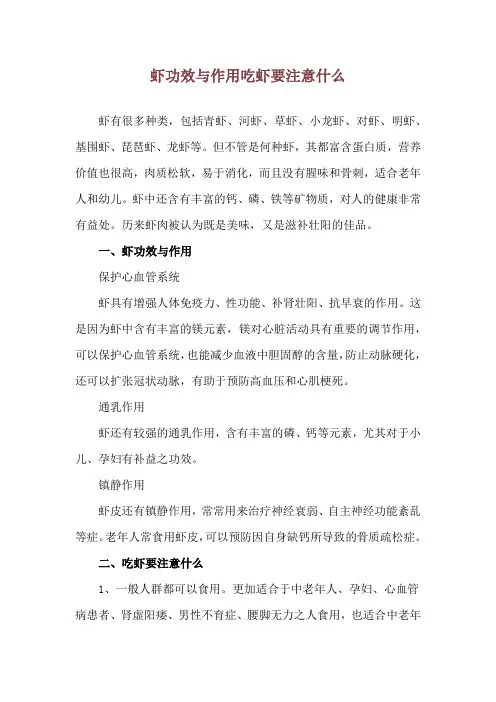 虾功效与作用吃虾要注意什么

虾有很多种类，包括青虾、河虾、草虾、小龙虾、对虾、明虾、基围虾、琵琶虾、龙虾等。但不管是何种虾，其都富含蛋白质，营养价值也很高，肉质松软，易于消化，而且没有腥味和骨刺，适合老年人和幼儿。虾中还含有丰富的钙、磷、铁等矿物质，对人的健康非常有益处。历来虾肉被认为既是美味，又是滋补壮阳的佳品。

一、虾功效与作用

保护心血管系统

虾具有增强人体免疫力、性功能、补肾壮阳、抗早衰的作用。这是因为虾中含有丰富的镁元素，镁对心脏活动具有重要的调节作用，可以保护心血管系统，也能减少血液中胆固醇的含量，防止动脉硬化，还可以扩张冠状动脉，有助于预防高血压和心肌梗死。

通乳作用

虾还有较强的通乳作用，含有丰富的磷、钙等元素，尤其对于小儿、孕妇有补益之功效。

镇静作用

虾皮还有镇静作用，常常用来治疗神经衰弱、自主神经功能紊乱等症。老年人常食用虾皮，可以预防因自身缺钙所导致的骨质疏松症。

二、吃虾要注意什么

1、一般人群都可以食用。更加适合于中老年人、孕妇、心血管病患者、肾虚阳痿、男性不育症、腰脚无力之人食用，也适合中老年